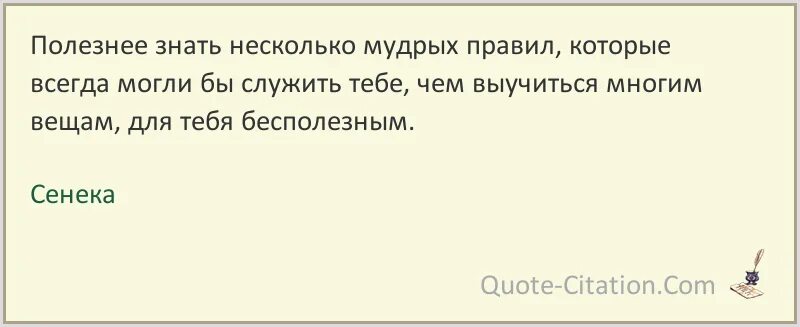 Полезнее знать несколько мудрых правил, которые всегда могли бы служить тебе, чем выучиться многим вещам, для тебя бесполезным.

Сенека

Quote-Citation.Com